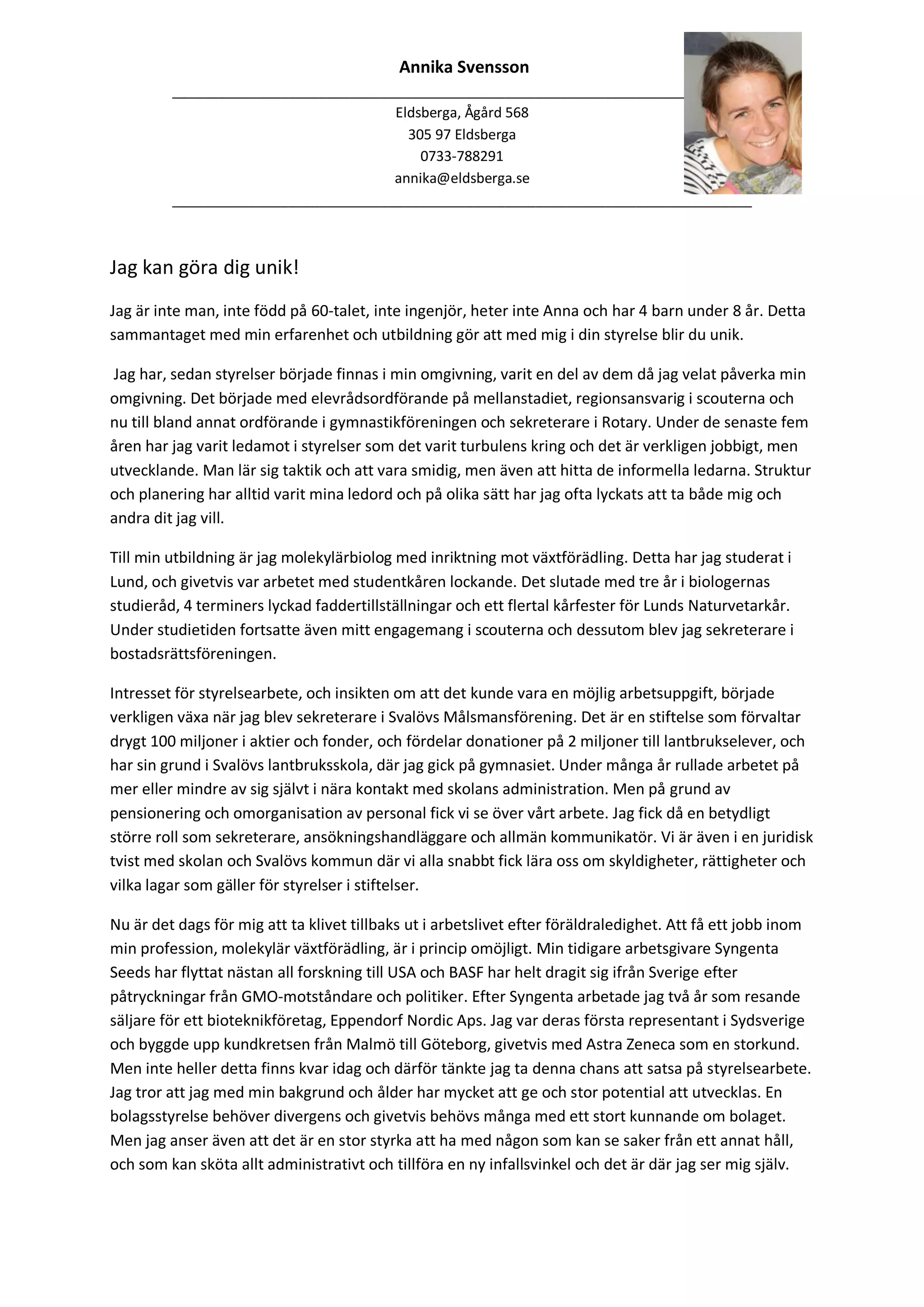 Annika Svensson

Eldsberga, Ågård 568
305 97 Eldsberga
0733-788291
annika@eldsberga.se

Jag kan göra dig unik!

Jag är inte man, inte född på 60-talet, inte ingenjör, heter inte Anna och har 4 barn under 8 år. Detta sammantaget med min erfarenhet och utbildning gör att med mig i din styrelse blir du unik.

Jag har, sedan styrelser började finnas i min omgivning, varit en del av dem då jag velat påverka min omgivning. Det började med elevrådsordförande på mellanstadiet, regionsansvarig i scouterna och nu till bland annat ordförande i gymnastikföreningen och sekreterare i Rotary. Under de senaste fem åren har jag varit ledamot i styrelser som det varit turbulens kring och det är verkligen jobbigt, men utvecklande. Man lär sig taktik och att vara smidig, men även att hitta de informella ledarna. Struktur och planering har alltid varit mina ledord och på olika sätt har jag ofta lyckats att ta både mig och andra dit jag vill.

Till min utbildning är jag molekylärbiolog med inriktning mot växtförädling. Detta har jag studerat i Lund, och givetvis var arbetet med studentkåren lockande. Det slutade med tre år i biologernas studieråd, 4 terminers lyckad faddertillställningar och ett flertal kårfester för Lunds Naturvetarkår. Under studietiden fortsatte även mitt engagemang i scouterna och dessutom blev jag sekreterare i bostadsrättsföreningen.

Intresset för styrelsearbete, och insikten om att det kunde vara en möjlig arbetsuppgift, började verkligen växa när jag blev sekreterare i Svalövs Målsmansförening. Det är en stiftelse som förvaltar drygt 100 miljoner i aktier och fonder, och fördelar donationer på 2 miljoner till lantbrukselever, och har sin grund i Svalövs lantbruksskola, där jag gick på gymnasiet. Under många år rullade arbetet på mer eller mindre av sig självt i nära kontakt med skolans administration. Men på grund av pensionering och omorganisation av personal fick vi se över vårt arbete. Jag fick då en betydligt större roll som sekreterare, ansökningshandläggare och allmän kommunikatör. Vi är även i en juridisk tvist med skolan och Svalövs kommun där vi alla snabbt fick lära oss om skyldigheter, rättigheter och vilka lagar som gäller för styrelser i stiftelser.

Nu är det dags för mig att ta klivet tillbaks ut i arbetslivet efter föräldraledighet. Att få ett jobb inom min profession, molekylär växtförädling, är i princip omöjligt. Min tidigare arbetsgivare Syngenta Seeds har flyttat nästan all forskning till USA och BASF har helt dragit sig ifrån Sverige efter påtryckningar från GMO-motståndare och politiker. Efter Syngenta arbetade jag två år som resande säljare för ett bioteknikföretag, Eppendorf Nordic Aps. Jag var deras första representant i Sydsverige och byggde upp kundkretsen från Malmö till Göteborg, givetvis med Astra Zeneca som en storkund. Men inte heller detta finns kvar idag och därför tänkte jag ta denna chans att satsa på styrelsearbete. Jag tror att jag med min bakgrund och ålder har mycket att ge och stor potential att utvecklas. En bolagsstyrelse behöver divergens och givetvis behövs många med ett stort kunnande om bolaget. Men jag anser även att det är en stor styrka att ha med någon som kan se saker från ett annat håll, och som kan sköta allt administrativt och tillföra en ny infallsvinkel och det är där jag ser mig själv.